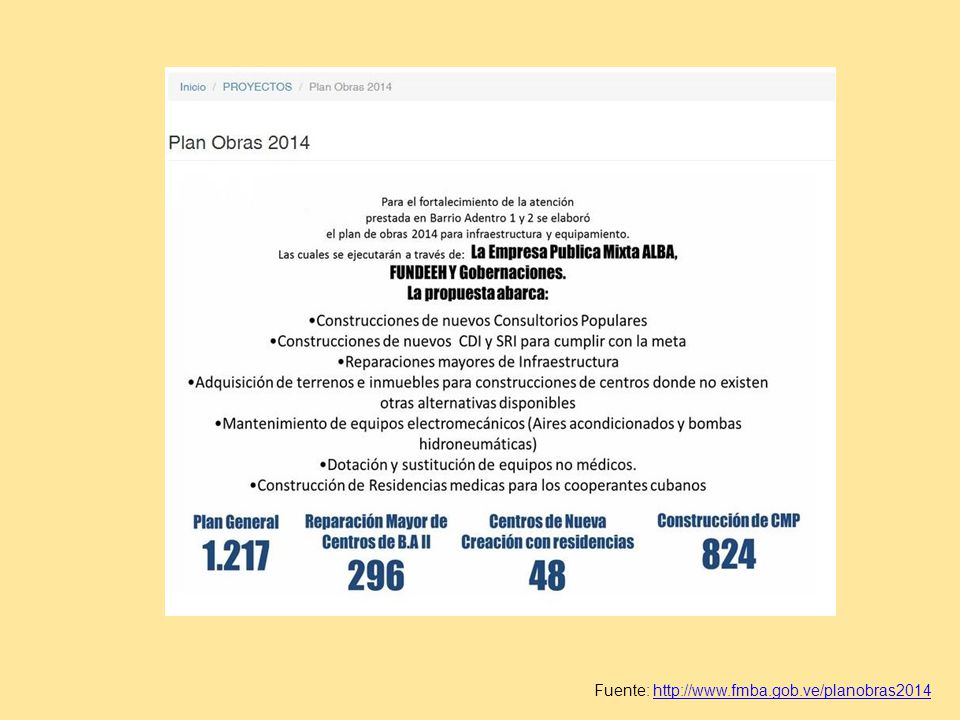 Inicio / PROYECTOS / Plan Obras 2014

Plan Obras 2014

Para el fortalecimiento de la atención prestada en Barrio Adentro 1 y 2 se elaboró el plan de obras 2014 para infraestructura y equipamiento.
Las cuales se ejecutarán a través de: La Empresa Publica Mixta ALBA, FUNDEEH Y Gobernaciones.
La propuesta abarca:

•Construcciones de nuevos Consultorios Populares
•Construcciones de nuevos CDI y SRI para cumplir con la meta
•Reparaciones mayores de Infraestructura
•Adquisición de terrenos e inmuebles para construcciones de centros donde no existen otras alternativas disponibles
•Mantenimiento de equipos electromecánicos (Aires acondicionados y bombas hidroneumáticas)
•Dotación y sustitución de equipos no médicos.
•Construcción de Residencias medicas para los cooperantes cubanos

Plan General
1.217

Reparación Mayor de Centros de B.A II
296

Centros de Nueva Creación con residencias
48

Construcción de CMP
824

Fuente: http://www.fmba.gob.ve/planobras2014